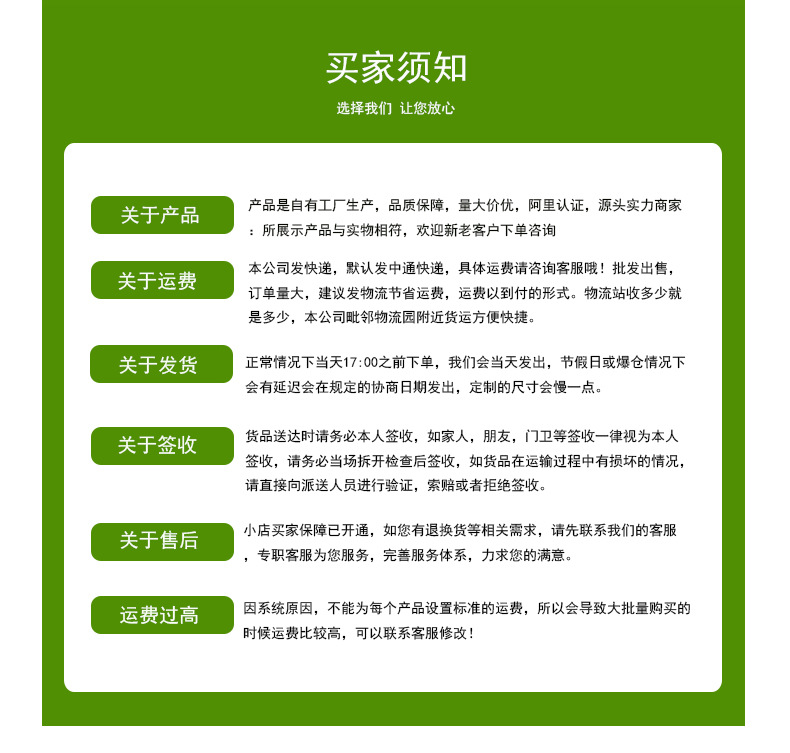 买家须知

选择我们 让您放心

关于产品

产品是自有工厂生产，品质保障，量大价优，阿里认证，源头实力商家：所展示产品与实物相符，欢迎新老客户下单咨询

关于运费

本公司发快递，默认发中通快递，具体运费请咨询客服哦！批发出售，订单量大，建议发物流节省运费，运费以到付的形式。物流站收多少就是多少，本公司毗邻物流园附近货运方便快捷。

关于发货

正常情况下当天17:00之前下单，我们会当天发出，节假日或爆仓情况下会有延迟会在规定的协商日期发出，定制的尺寸会慢一点。

关于签收

货品送达时请务必本人签收，如家人，朋友，门卫等签收一律视为本人签收，请务必当场拆开检查后签收，如货品在运输过程中有损坏的情况，请直接向派送人员进行验证，索赔或者拒绝签收。

关于售后

小店买家保障已开通，如您有退换货等相关需求，请先联系我们的客服，专职客服为您服务，完善服务体系，力求您的满意。

运费过高

因系统原因，不能为每个产品设置标准的运费，所以会导致大批量购买的时候运费比较高，可以联系客服修改！